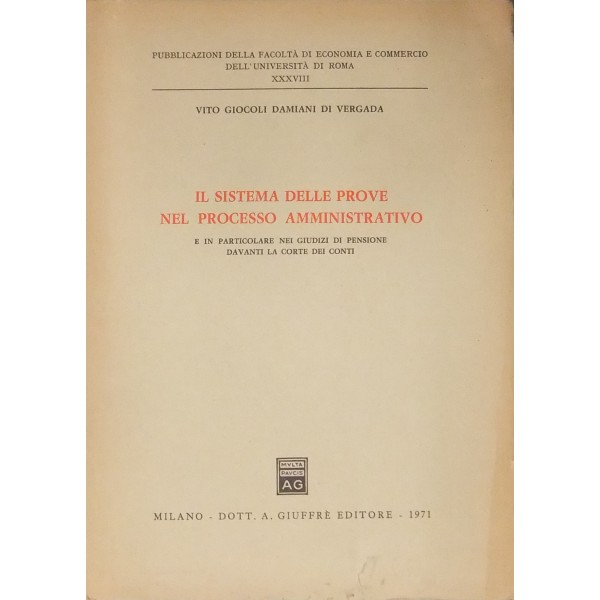 PUBBLICAZIONI DELLA FACOLTÀ DI ECONOMIA E COMMERCIO
DELL'UNIVERSITÀ DI ROMA
XXXVIII

VITO GIOCOLI DAMIANI DI VERGADA

IL SISTEMA DELLE PROVE
NEL PROCESSO AMMINISTRATIVO

E IN PARTICOLARE NEI GIUDIZI DI PENSIONE
DAVANTI LA CORTE DEI CONTI

MVLTA
PAVCIS
AG

MILANO - DOTT. A. GIUFFRÈ EDITORE - 1971